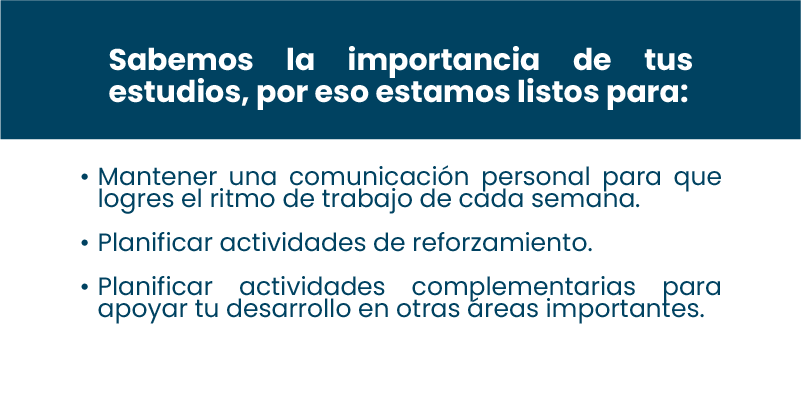 Sabemos la importancia de tus estudios, por eso estamos listos para:

• Mantener una comunicación personal para que logres el ritmo de trabajo de cada semana.

• Planificar actividades de reforzamiento.

• Planificar actividades complementarias para apoyar tu desarrollo en otras áreas importantes.